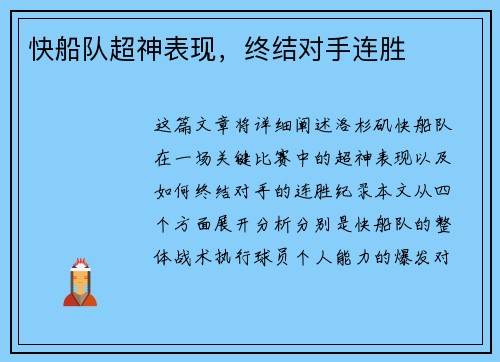 快船队超神表现，终结对手连胜

这篇文章将详细阐述洛杉矶快船队在一场关键比赛中的超神表现以及如何终结对手的连胜纪录本文从四个方面展开分析分别是快船队的整体战术执行球员个人能力的爆发对